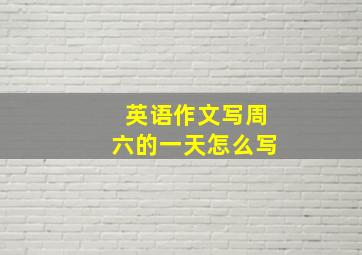 英语作文写周六的一天怎么写